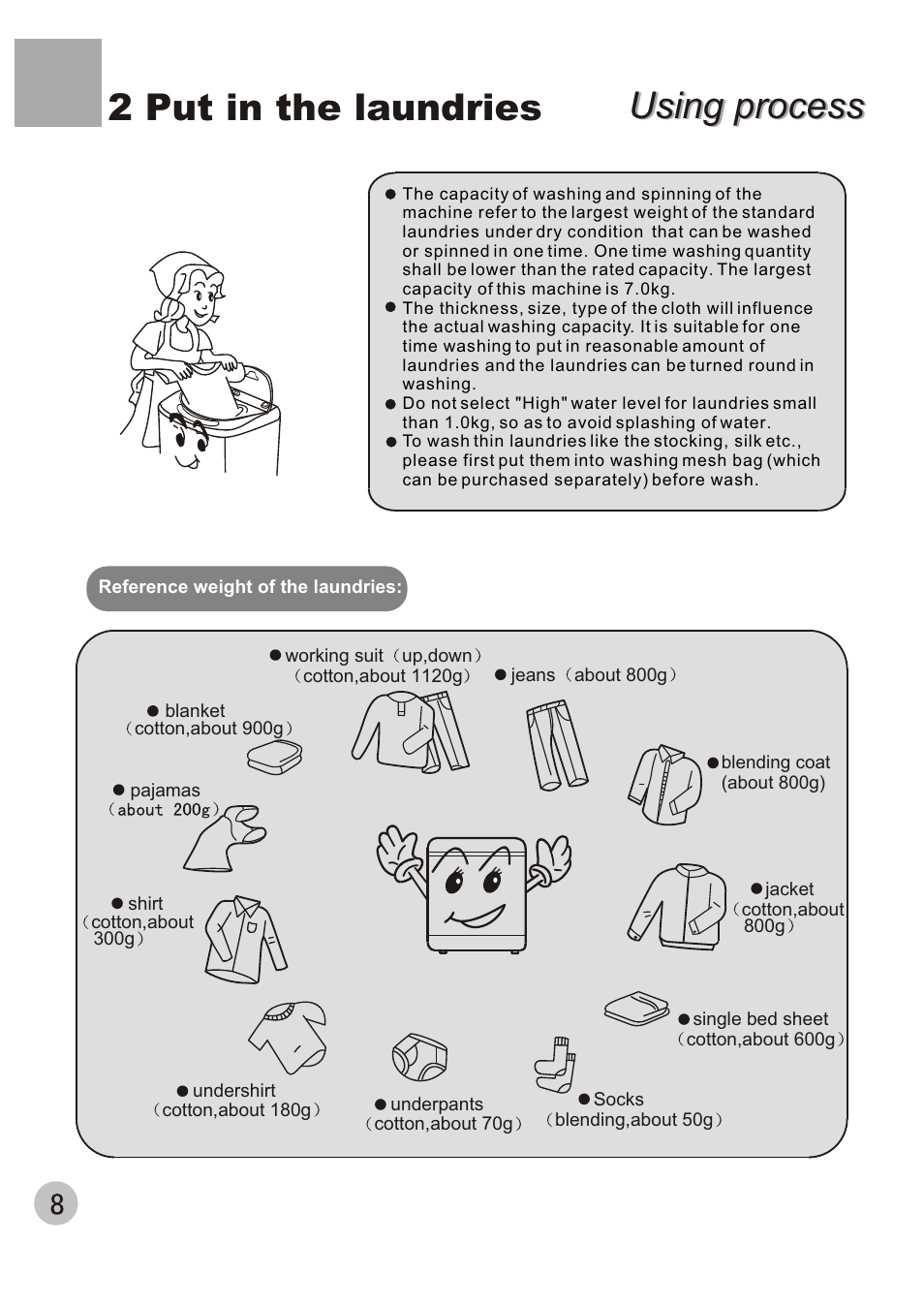 2 Put in the laundries

Using process

● The capacity of washing and spinning of the machine refer to the largest weight of the standard laundries under dry condition that can be washed or spinned in one time. One time washing quantity shall be lower than the rated capacity. The largest capacity of this machine is 7.0kg.
● The thickness, size, type of the cloth will influence the actual washing capacity. It is suitable for one time washing to put in reasonable amount of laundries and the laundries can be turned round in washing.
● Do not select "High" water level for laundries small than 1.0kg, so as to avoid splashing of water.
● To wash thin laundries like the stocking, silk etc., please first put them into washing mesh bag (which can be purchased separately) before wash.

Reference weight of the laundries:

● working suit（up,down）（cotton,about 1120g）

● jeans（about 800g）

● blanket（cotton,about 900g）

● blending coat (about 800g)

● pajamas（about 200g）

● jacket（cotton,about 800g）

● shirt（cotton,about 300g）

● single bed sheet（cotton,about 600g）

● undershirt（cotton,about 180g）

● underpants（cotton,about 70g）

● Socks（blending,about 50g）

8